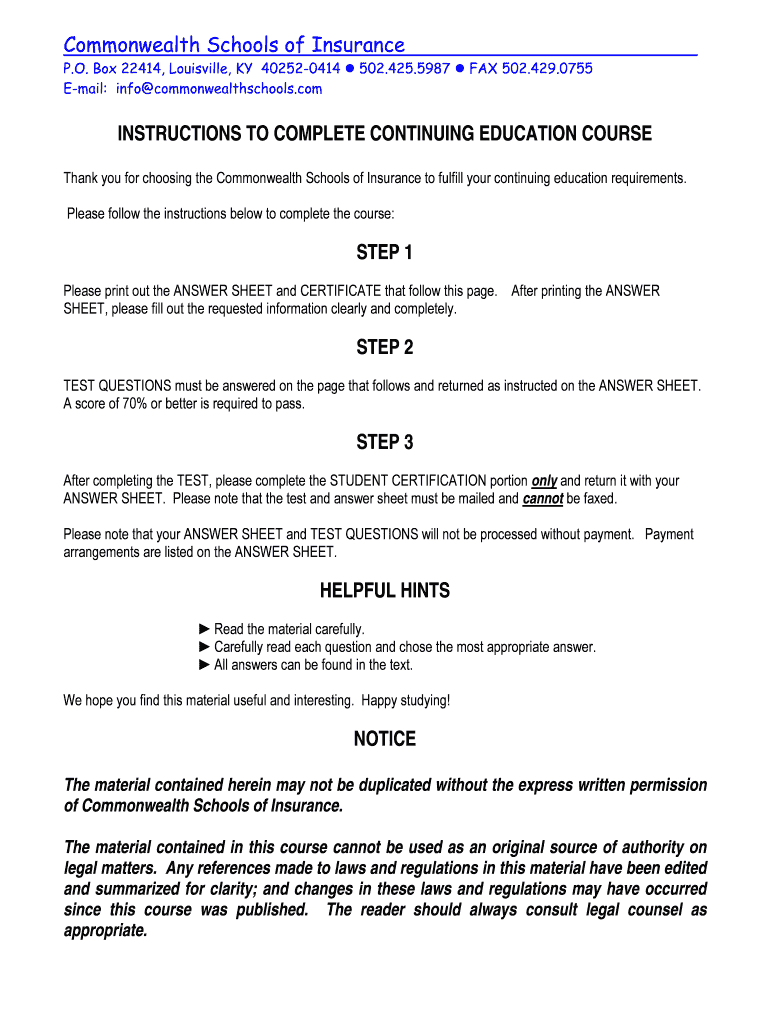 Commonwealth Schools of Insurance

P.O. Box 22414, Louisville, KY 40252-0414 ● 502.425.5987 ● FAX 502.429.0755
E-mail: info@commonwealthschools.com

INSTRUCTIONS TO COMPLETE CONTINUING EDUCATION COURSE

Thank you for choosing the Commonwealth Schools of Insurance to fulfill your continuing education requirements.

Please follow the instructions below to complete the course:

STEP 1

Please print out the ANSWER SHEET and CERTIFICATE that follow this page. After printing the ANSWER SHEET, please fill out the requested information clearly and completely.

STEP 2

TEST QUESTIONS must be answered on the page that follows and returned as instructed on the ANSWER SHEET. A score of 70% or better is required to pass.

STEP 3

After completing the TEST, please complete the STUDENT CERTIFICATION portion only and return it with your ANSWER SHEET. Please note that the test and answer sheet must be mailed and cannot be faxed.

Please note that your ANSWER SHEET and TEST QUESTIONS will not be processed without payment. Payment arrangements are listed on the ANSWER SHEET.

HELPFUL HINTS

► Read the material carefully.
► Carefully read each question and chose the most appropriate answer.
► All answers can be found in the text.

We hope you find this material useful and interesting. Happy studying!

NOTICE

The material contained herein may not be duplicated without the express written permission of Commonwealth Schools of Insurance.

The material contained in this course cannot be used as an original source of authority on legal matters. Any references made to laws and regulations in this material have been edited and summarized for clarity; and changes in these laws and regulations may have occurred since this course was published. The reader should always consult legal counsel as appropriate.